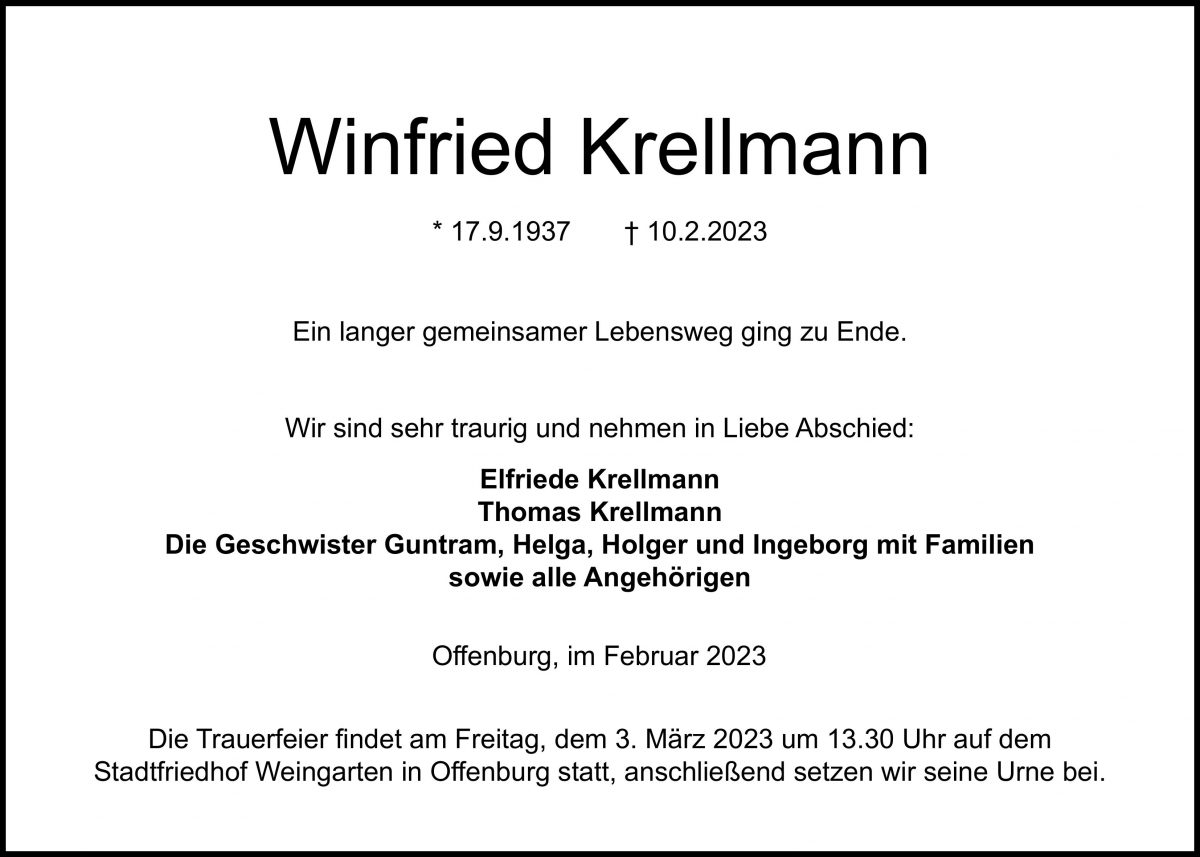 Winfried Krellmann

* 17.9.1937 † 10.2.2023

Ein langer gemeinsamer Lebensweg ging zu Ende.

Wir sind sehr traurig und nehmen in Liebe Abschied:

Elfriede Krellmann
Thomas Krellmann
Die Geschwister Guntram, Helga, Holger und Ingeborg mit Familien
sowie alle Angehörigen

Offenburg, im Februar 2023

Die Trauerfeier findet am Freitag, dem 3. März 2023 um 13.30 Uhr auf dem Stadtfriedhof Weingarten in Offenburg statt, anschließend setzen wir seine Urne bei.